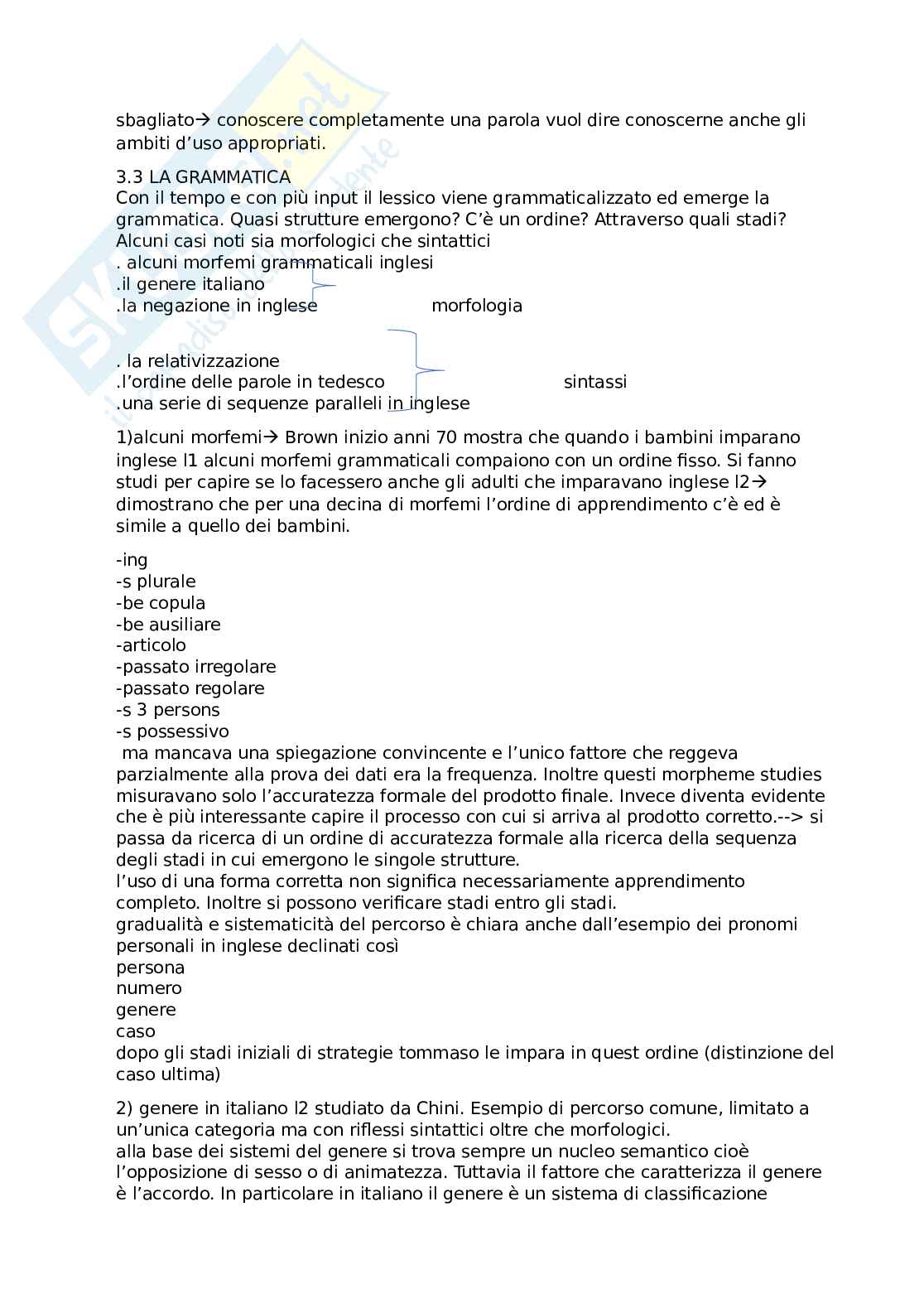 sbagliato→ conoscere completamente una parola vuol dire conoscerne anche gli ambiti d'uso appropriati.

3.3 LA GRAMMATICA
Con il tempo e con più input il lessico viene grammaticalizzato ed emerge la grammatica. Quasi strutture emergono? C'è un ordine? Attraverso quali stadi? Alcuni casi noti sia morfologici che sintattici
. alcuni morfemi grammaticali inglesi
.il genere italiano
.la negazione in inglese morfologia

. la relativizzazione
.l'ordine delle parole in tedesco sintassi
.una serie di sequenze paralleli in inglese

1)alcuni morfemi→ Brown inizio anni 70 mostra che quando i bambini imparano inglese l1 alcuni morfemi grammaticali compaiono con un ordine fisso. Si fanno studi per capire se lo facessero anche gli adulti che imparavano inglese l2→ dimostrano che per una decina di morfemi l'ordine di apprendimento c'è ed è simile a quello dei bambini.

-ing
-s plurale
-be copula
-be ausiliare
-articolo
-passato irregolare
-passato regolare
-s 3 persons
-s possessivo
ma mancava una spiegazione convincente e l'unico fattore che reggeva parzialmente alla prova dei dati era la frequenza. Inoltre questi morpheme studies misuravano solo l'accuratezza formale del prodotto finale. Invece diventa evidente che è più interessante capire il processo con cui si arriva al prodotto corretto.--> si passa da ricerca di un ordine di accuratezza formale alla ricerca della sequenza degli stadi in cui emergono le singole strutture.
l'uso di una forma corretta non significa necessariamente apprendimento completo. Inoltre si possono verificare stadi entro gli stadi.
gradualità e sistematicità del percorso è chiara anche dall'esempio dei pronomi personali in inglese declinati così
persona
numero
genere
caso
dopo gli stadi iniziali di strategie tommaso le impara in quest ordine (distinzione del caso ultima)

2) genere in italiano l2 studiato da Chini. Esempio di percorso comune, limitato a un'unica categoria ma con riflessi sintattici oltre che morfologici.
alla base dei sistemi del genere si trova sempre un nucleo semantico cioè l'opposizione di sesso o di animatezza. Tuttavia il fattore che caratterizza il genere è l'accordo. In particolare in italiano il genere è un sistema di classificazione